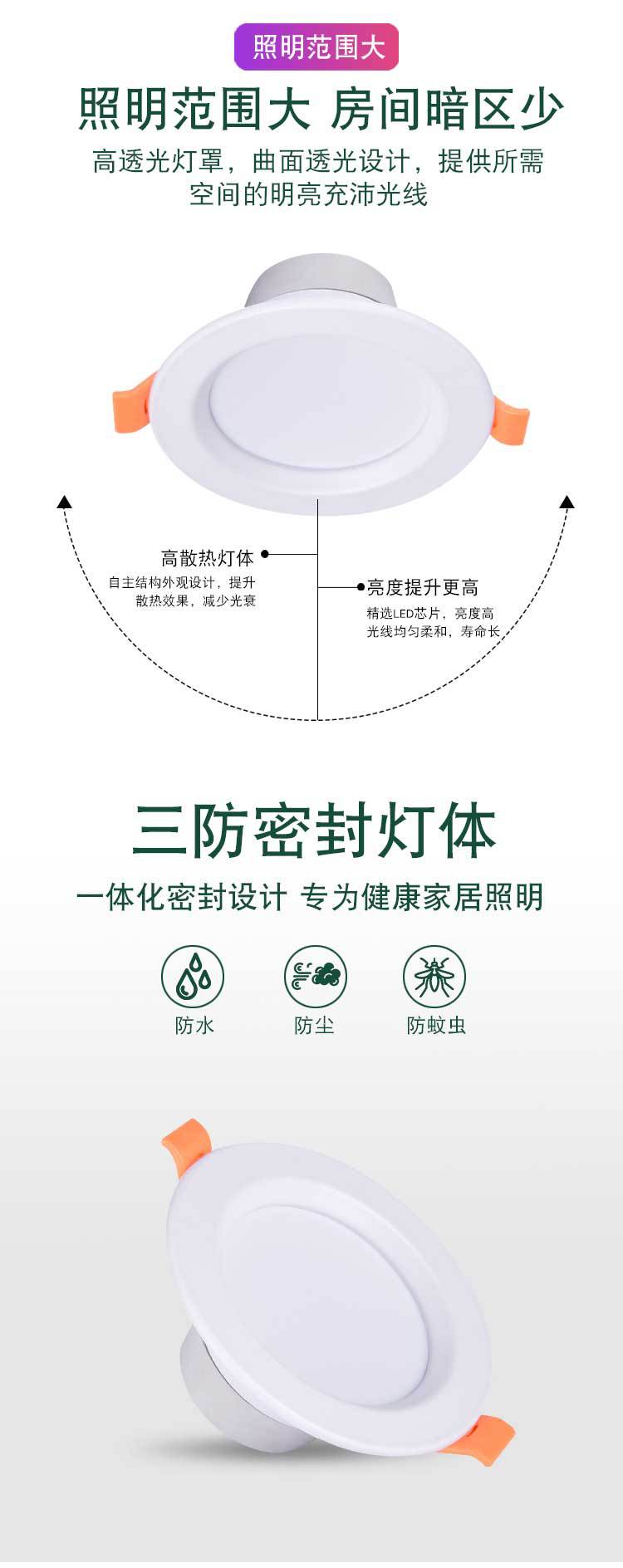 照明范围大

照明范围大 房间暗区少

高透光灯罩，曲面透光设计，提供所需空间的明亮充沛光线

高散热灯体

自主结构外观设计，提升散热效果，减少光衰

亮度提升更高

精选LED芯片，亮度高光线均匀柔和，寿命长

三防密封灯体

一体化密封设计 专为健康家居照明

防水 防尘 防蚊虫